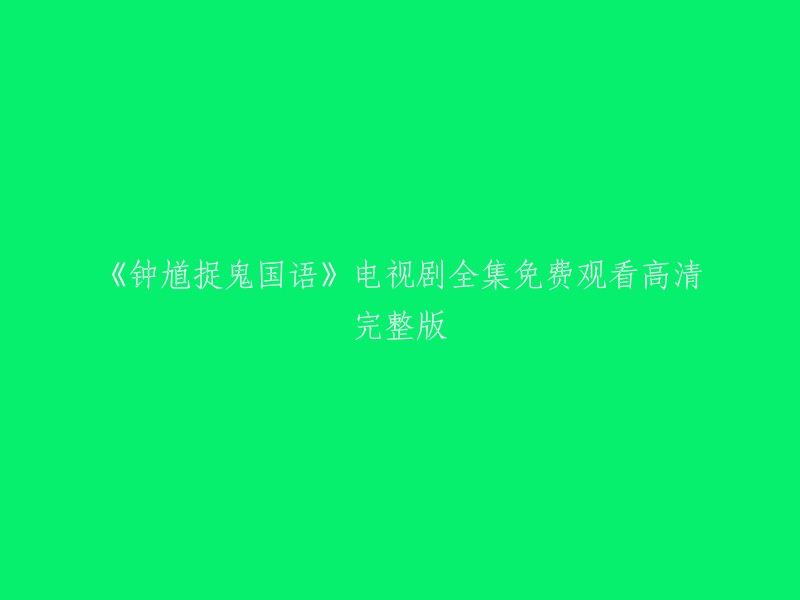 《钟馗捉鬼国语》电视剧全集免费观看高清完整版